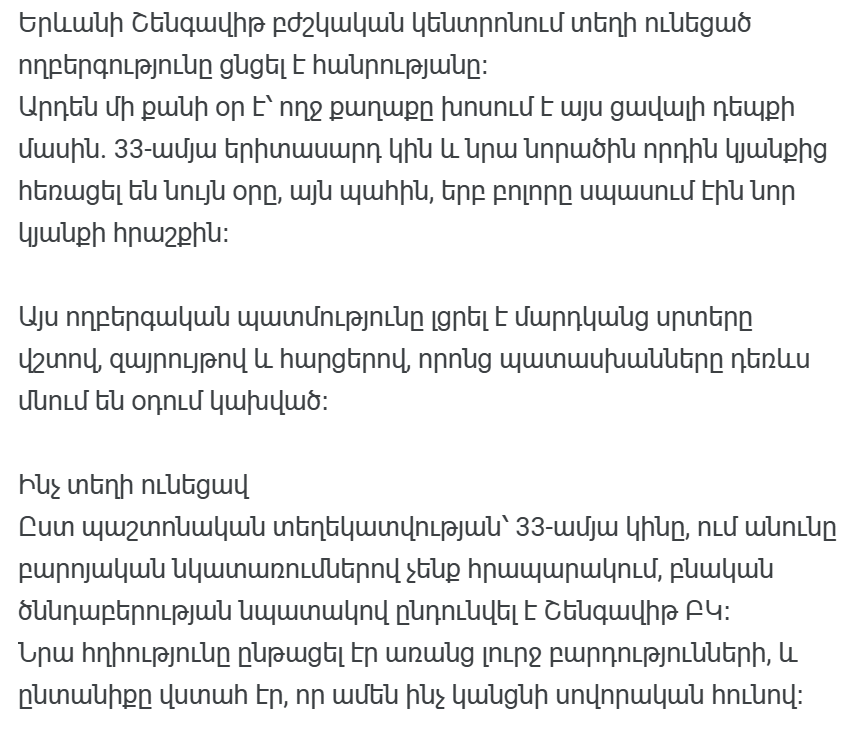 Երևանի Շենգավիթ բժշկական կենտրոնում տեղի ունեցած ողբերգությունը ցնցել է հանրությանը:
Արդեն մի քանի օր է՝ ողջ քաղաքը խոսում է այս ցավալի դեպքի մասին. 33-ամյա երիտասարդ կին և նրա նորածին որդին կյանքից հեռացել են նույն օրը, այն պահին, երբ բոլորը սպասում էին նոր կյանքի հրաշքին:

Այս ողբերգական պատմությունը լցրել է մարդկանց սրտերը վշտով, զայրույթով և հարցերով, որոնց պատասխանները դեռևս մնում են օդում կախված:

Ինչ տեղի ունեցավ
Ըստ պաշտոնական տեղեկատվության՝ 33-ամյա կինը, ում անունը բարոյական նկատառումներով չենք հրապարակում, բնական ծննդաբերության նպատակով ընդունվել է Շենգավիթ ԲԿ:
Նրա հղիությունը ընթացել էր առանց լուրջ բարդությունների, և ընտանիքը վստահ էր, որ ամեն ինչ կանցնի սովորական հունով: